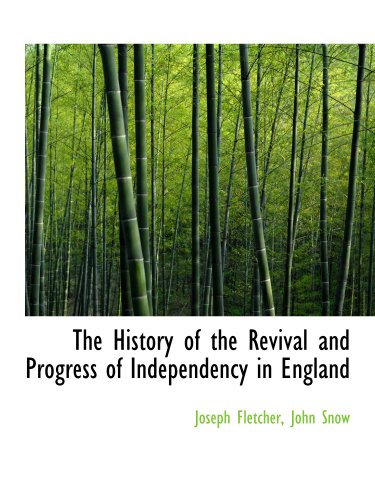 The History of the Revival and Progress of Independency in England

Joseph Fletcher, John Snow